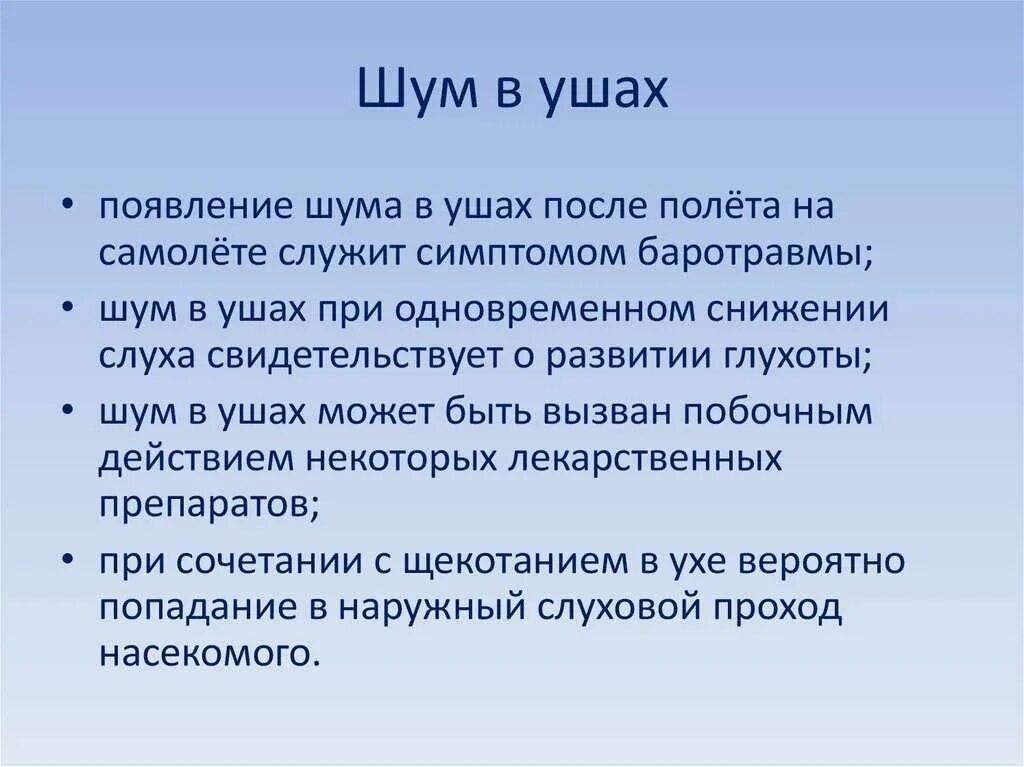 Шум в ушах

• появление шума в ушах после полёта на самолёте служит симптомом баротравмы;
• шум в ушах при одновременном снижении слуха свидетельствует о развитии глухоты;
• шум в ушах может быть вызван побочным действием некоторых лекарственных препаратов;
• при сочетании с щекотанием в ухе вероятно попадание в наружный слуховой проход насекомого.